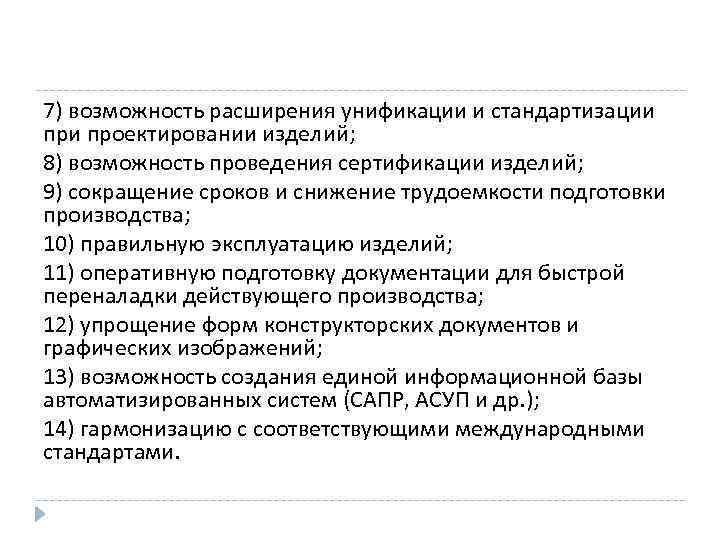 7) возможность расширения унификации и стандартизации при проектировании изделий;

8) возможность проведения сертификации изделий;

9) сокращение сроков и снижение трудоемкости подготовки производства;

10) правильную эксплуатацию изделий;

11) оперативную подготовку документации для быстрой переналадки действующего производства;

12) упрощение форм конструкторских документов и графических изображений;

13) возможность создания единой информационной базы автоматизированных систем (САПР, АСУП и др.);

14) гармонизацию с соответствующими международными стандартами.